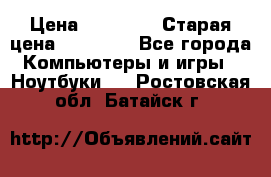 Цена Старая цена Все города Компьютеры и игры Ноутбуки Ростовская обл Батайск г

http://Объявлений.сайт